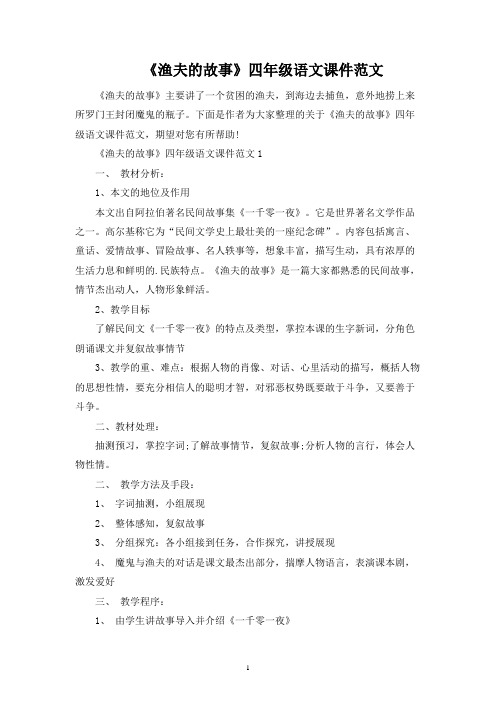 《渔夫的故事》四年级语文课件范文

《渔夫的故事》主要讲了一个贫困的渔夫，到海边去捕鱼，意外地捞上来所罗门王封闭魔鬼的瓶子。下面是作者为大家整理的关于《渔夫的故事》四年级语文课件范文，期望对您有所帮助!

《渔夫的故事》四年级语文课件范文 1

一、 教材分析：

1、本文的地位及作用

本文出自阿拉伯著名民间故事集《一千零一夜》。它是世界著名文学作品之一。高尔基称它为“民间文学史上最壮美的一座纪念碑”。内容包括寓言、童话、爱情故事、冒险故事、名人轶事等，想象丰富，描写生动，具有浓厚的生活力息和鲜明的.民族特点。《渔夫的故事》是一篇大家都熟悉的民间故事，情节杰出动人，人物形象鲜活。

2、教学目标

了解民间文《一千零一夜》的特点及类型，掌控本课的生字新词，分角色朗诵课文并复叙故事情节

3、教学的重、难点：根据人物的肖像、对话、心里活动的描写，概括人物的思想性情，要充分相信人的聪明才智，对邪恶权势既要敢于斗争，又要善于斗争。

二、教材处理：

抽测预习，掌控字词;了解故事情节，复叙故事;分析人物的言行，体会人物性情。

二、 教学方法及手段：

1、 字词抽测，小组展现

2、 整体感知，复叙故事

3、 分组探究：各小组接到任务，合作探究，讲授展现

4、 魔鬼与渔夫的对话是课文最杰出部分，揣摩人物语言，表演课本剧，激发爱好

三、 教学程序：

1、 由学生讲故事导入并介绍《一千零一夜》

1